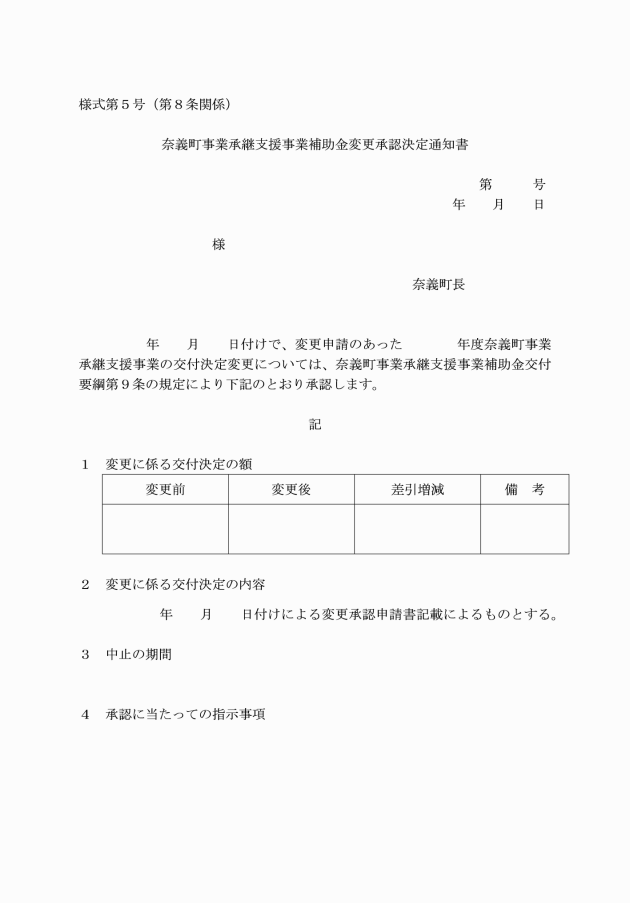 様式第５号（第８条関係）

奈義町事業承継支援事業補助金変更承認決定通知書

第　　号
年　月　日

様

奈義町長

年　月　日付けで、変更申請のあった　年度奈義町事業承継支援事業の交付決定変更については、奈義町事業承継支援事業補助金交付要綱第９条の規定により下記のとおり承認します。

記

１　変更に係る交付決定の額

| 変更前 | 変更後 | 差引増減 | 備　考 |
|---|---|---|---|
| | | | |

２　変更に係る交付決定の内容

年　月　日付けによる変更承認申請書記載によるものとする。

３　中止の期間

４　承認に当たっての指示事項